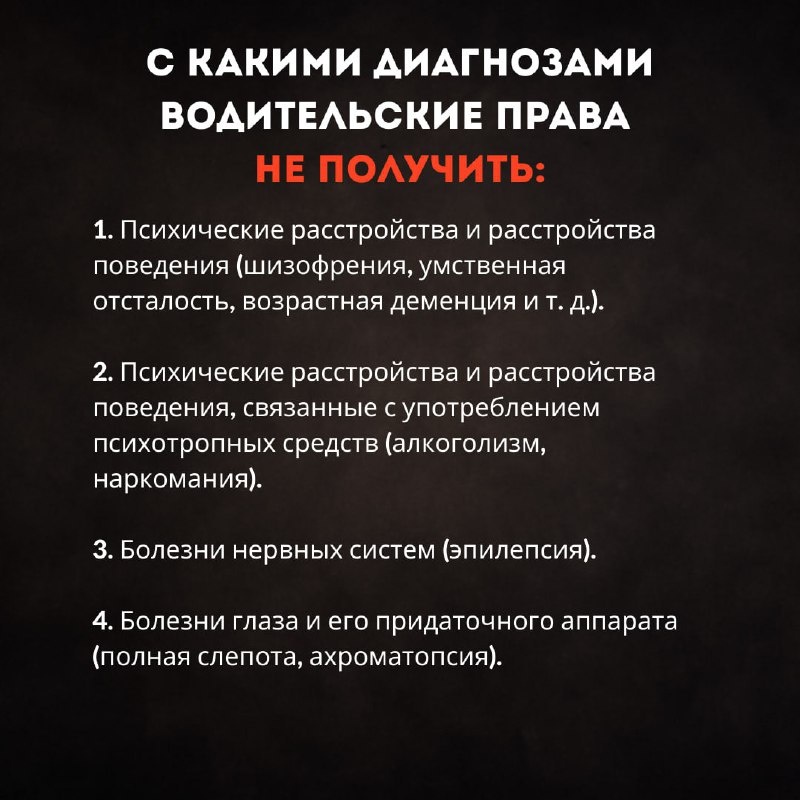 С КАКИМИ ДИАГНОЗАМИ ВОДИТЕЛЬСКИЕ ПРАВА НЕ ПОЛУЧИТЬ:

1. Психические расстройства и расстройства поведения (шизофрения, умственная отсталость, возрастная деменция и т. д.).

2. Психические расстройства и расстройства поведения, связанные с употреблением психотропных средств (алкоголизм, наркомания).

3. Болезни нервных систем (эпилепсия).

4. Болезни глаза и его придаточного аппарата (полная слепота, ахроматопсия).